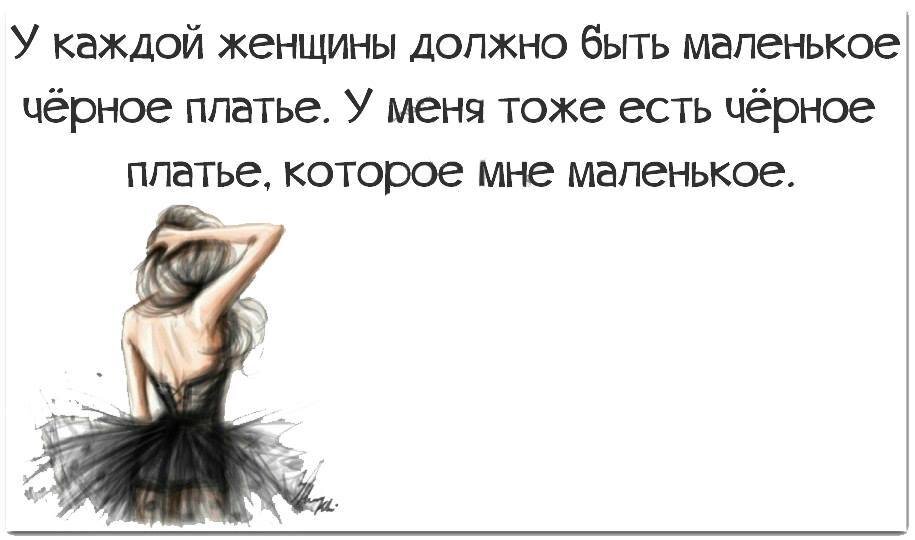 У каждой женщины должно быть маленькое чёрное платье. У меня тоже есть чёрное платье, которое мне маленькое.